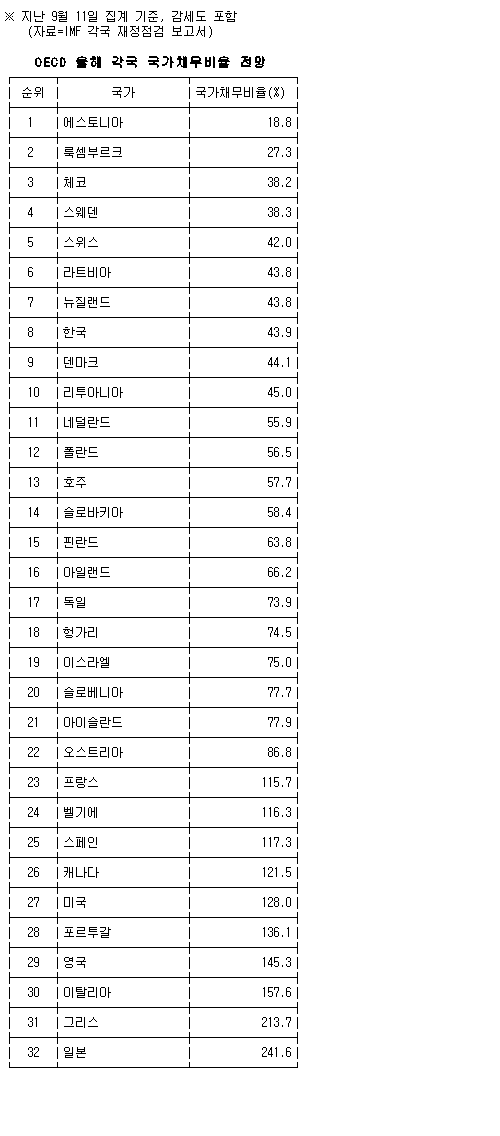 ※ 지난 9월 11일 집계 기준, 감세도 포함
(자료=IMF 각국 재정점검 보고서)

OECD 올해 각국 국가채무비율 전망

| 순위 | 국가 | 국가채무비율(%) |
|---|---|---|
| 1 | 에스토니아 | 18.8 |
| 2 | 룩셈부르크 | 27.3 |
| 3 | 체코 | 38.2 |
| 4 | 스웨덴 | 38.3 |
| 5 | 스위스 | 42.0 |
| 6 | 라트비아 | 43.8 |
| 7 | 뉴질랜드 | 43.8 |
| 8 | 한국 | 43.9 |
| 9 | 덴마크 | 44.1 |
| 10 | 리투아니아 | 45.0 |
| 11 | 네덜란드 | 55.9 |
| 12 | 폴란드 | 56.5 |
| 13 | 호주 | 57.7 |
| 14 | 슬로바키아 | 58.4 |
| 15 | 핀란드 | 63.8 |
| 16 | 아일랜드 | 66.2 |
| 17 | 독일 | 73.9 |
| 18 | 헝가리 | 74.5 |
| 19 | 이스라엘 | 75.0 |
| 20 | 슬로베니아 | 77.7 |
| 21 | 아이슬란드 | 77.9 |
| 22 | 오스트리아 | 86.8 |
| 23 | 프랑스 | 115.7 |
| 24 | 벨기에 | 116.3 |
| 25 | 스페인 | 117.3 |
| 26 | 캐나다 | 121.5 |
| 27 | 미국 | 128.0 |
| 28 | 포르투갈 | 136.1 |
| 29 | 영국 | 145.3 |
| 30 | 이탈리아 | 157.6 |
| 31 | 그리스 | 213.7 |
| 32 | 일본 | 241.6 |